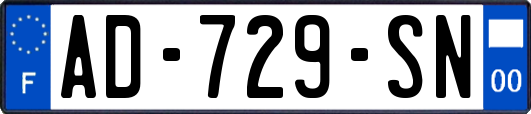 F
AD-729-SN
00